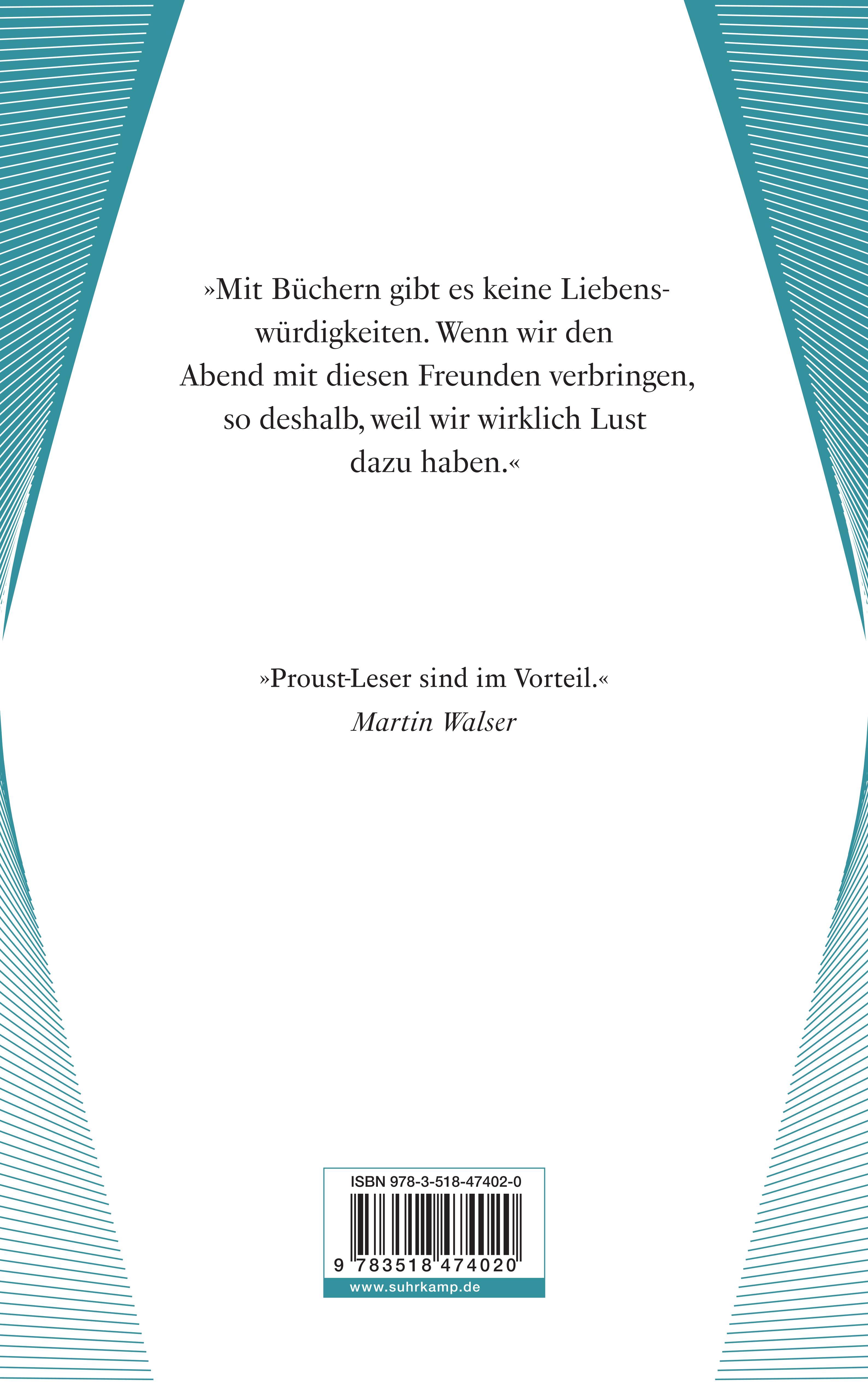 »Mit Büchern gibt es keine Liebenswürdigkeiten. Wenn wir den Abend mit diesen Freunden verbringen, so deshalb, weil wir wirklich Lust dazu haben.«

»Proust-Leser sind im Vorteil.«
Martin Walser

ISBN 978-3-518-47402-0

9 783518 474020

www.suhrkamp.de